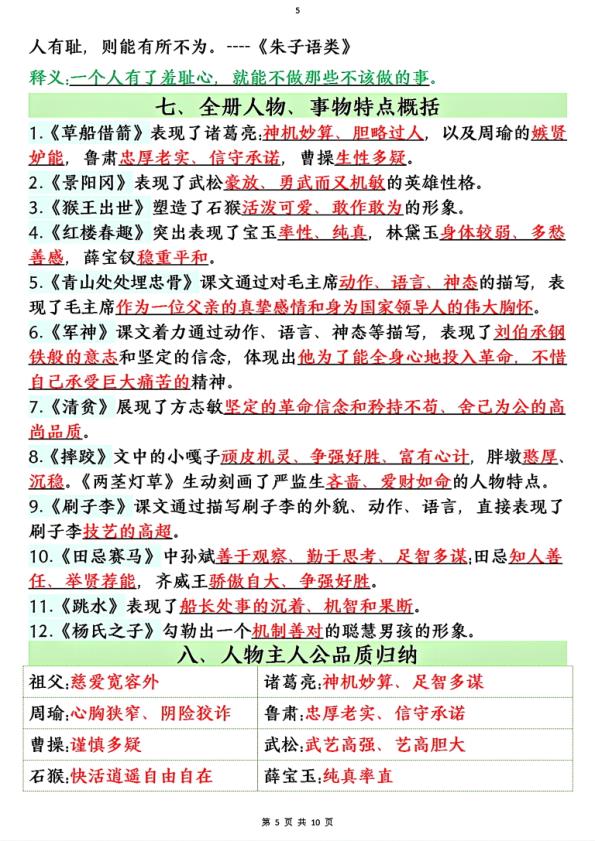 5

人有耻，则能有所不为。----《朱子语类》

释义:一个人有了羞耻心，就能不做那些不该做的事。

七、全册人物、事物特点概括

1.《草船借箭》表现了诸葛亮:神机妙算、胆略过人，以及周瑜的嫉贤妒能，鲁肃忠厚老实、信守承诺，曹操生性多疑。

2.《景阳冈》表现了武松豪放、勇武而又机敏的英雄性格。

3.《猴王出世》塑造了石猴活泼可爱、敢作敢为的形象。

4.《红楼春趣》突出表现了宝玉率性、纯真，林黛玉身体较弱、多愁善感，薛宝钗稳重平和。

5.《青山处处埋忠骨》课文通过对毛主席动作、语言、神态的描写，表现了毛主席作为一位父亲的真挚感情和身为国家领导人的伟大胸怀。

6.《军神》课文着力通过动作、语言、神态等描写，表现了刘伯承钢铁般的意志和坚定的信念，体现出他为了能全身心地投入革命，不惜自己承受巨大痛苦的精神。

7.《清贫》展现了方志敏坚定的革命信念和矜持不苟、舍己为公的高尚品质。

8.《摔跤》文中的小嘎子顽皮机灵、争强好胜、富有心计，胖墩憨厚、沉稳。《两茎灯草》生动刻画了严监生吝啬、爱财如命的人物特点。

9.《刷子李》课文通过描写刷子李的外貌、动作、语言，直接表现了刷子李技艺的高超。

10.《田忌赛马》中孙斌善于观察、勤于思考、足智多谋;田忌知人善任、举贤荐能，齐威王骄傲自大、争强好胜。

11.《跳水》表现了船长处事的沉着、机智和果断。

12.《杨氏之子》勾勒出一个机制善对的聪慧男孩的形象。

八、人物主人公品质归纳

| 祖父:慈爱宽容外 | 诸葛亮:神机妙算、足智多谋 |
|---|---|
| 周瑜:心胸狭窄、阴险狡诈 | 鲁肃:忠厚老实、信守承诺 |
| 曹操:谨慎多疑 | 武松:武艺高强、艺高胆大 |
| 石猴:快活逍遥自由自在 | 薛宝玉:纯真率直 |

第 5 页 共 10 页